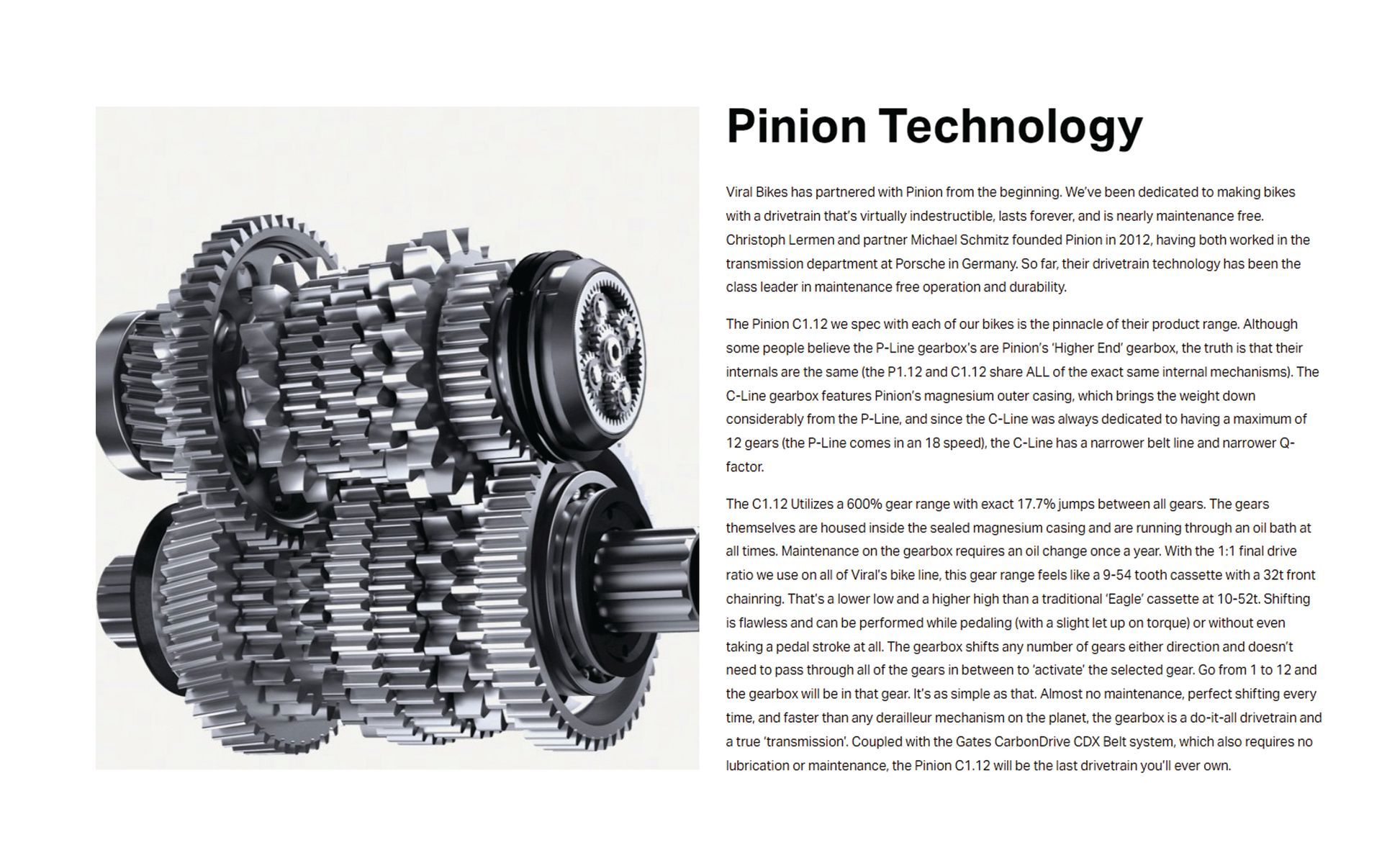 Pinion Technology

Viral Bikes has partnered with Pinion from the beginning. We've been dedicated to making bikes with a drivetrain that's virtually indestructible, lasts forever, and is nearly maintenance free. Christoph Lermen and partner Michael Schmitz founded Pinion in 2012, having both worked in the transmission department at Porsche in Germany. So far, their drivetrain technology has been the class leader in maintenance free operation and durability.

The Pinion C1.12 we spec with each of our bikes is the pinnacle of their product range. Although some people believe the P-Line gearbox's are Pinion's 'Higher End' gearbox, the truth is that their internals are the same (the P1.12 and C1.12 share ALL of the exact same internal mechanisms). The C-Line gearbox features Pinion's magnesium outer casing, which brings the weight down considerably from the P-Line, and since the C-Line was always dedicated to having a maximum of 12 gears (the P-Line comes in an 18 speed), the C-Line has a narrower belt line and narrower Q-factor.

The C1.12 Utilizes a 600% gear range with exact 17.7% jumps between all gears. The gears themselves are housed inside the sealed magnesium casing and are running through an oil bath at all times. Maintenance on the gearbox requires an oil change once a year. With the 1:1 final drive ratio we use on all of Viral's bike line, this gear range feels like a 9-54 tooth cassette with a 32t front chainring. That's a lower low and a higher high than a traditional 'Eagle' cassette at 10-52t. Shifting is flawless and can be performed while pedaling (with a slight let up on torque) or without even taking a pedal stroke at all. The gearbox shifts any number of gears either direction and doesn't need to pass through all of the gears in between to 'activate' the selected gear. Go from 1 to 12 and the gearbox will be in that gear. It's as simple as that. Almost no maintenance, perfect shifting every time, and faster than any derailleur mechanism on the planet, the gearbox is a do-it-all drivetrain and a true 'transmission'. Coupled with the Gates CarbonDrive CDX Belt system, which also requires no lubrication or maintenance, the Pinion C1.12 will be the last drivetrain you'll ever own.